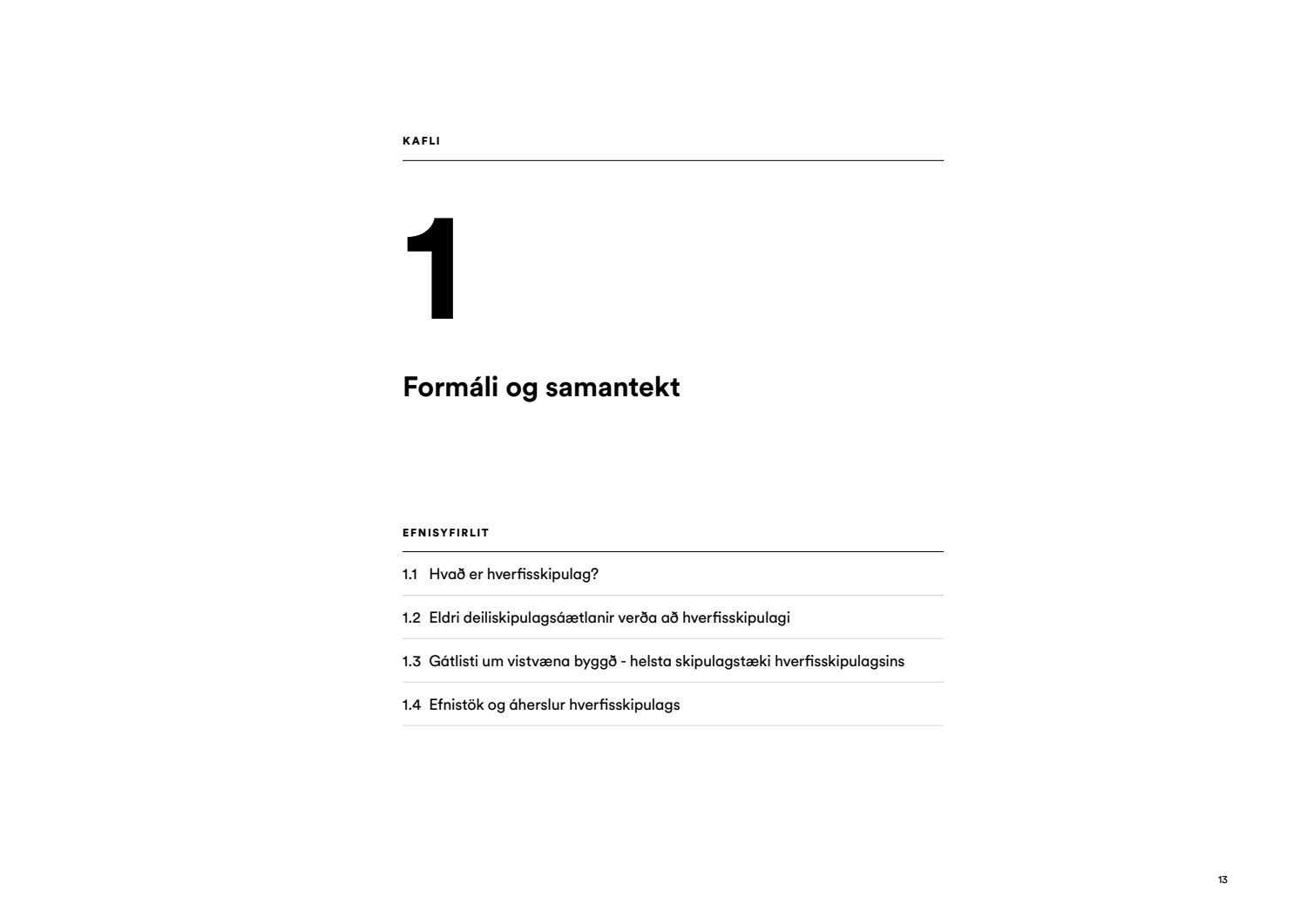 KAFLI

1

Formáli og samantekt

EFNISYFIRLIT

1.1 Hvað er hverfisskipulag?

1.2 Eldri deiliskipulagsáætlanir verða að hverfisskipulagi

1.3 Gátlisti um vistvæna byggð - helsta skipulagstæki hverfisskipulagsins

1.4 Efnistök og áherslur hverfisskipulags

13